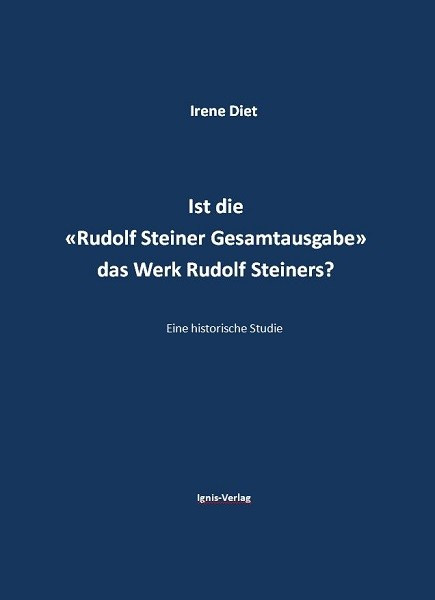 Irene Diet

Ist die
«Rudolf Steiner Gesamtausgabe»
das Werk Rudolf Steiners?

Eine historische Studie

Ignis-Verlag